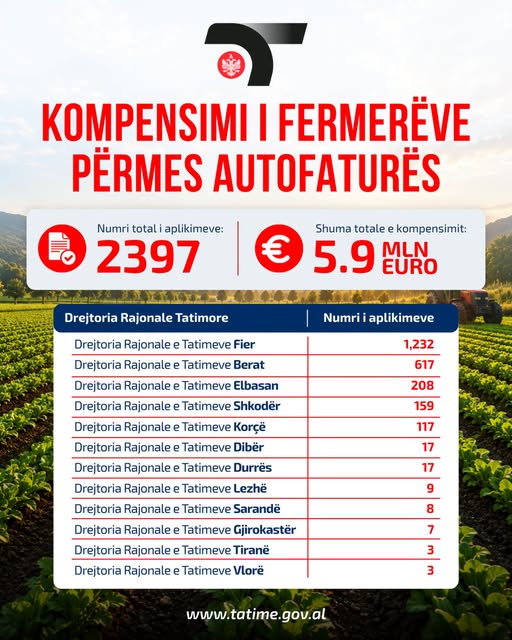 KOMPENSIMI I FERMERËVE PËRMES AUTOFATURËS

Numri total i aplikimeve:
2397

Shuma totale e kompensimit:
5.9 MLN EURO

| Drejtoria Rajonale Tatimore | Numri i aplikimeve |
|---|---|
| Drejtoria Rajonale e Tatimeve Fier | 1,232 |
| Drejtoria Rajonale e Tatimeve Berat | 617 |
| Drejtoria Rajonale e Tatimeve Elbasan | 208 |
| Drejtoria Rajonale e Tatimeve Shkodër | 159 |
| Drejtoria Rajonale e Tatimeve Korçë | 117 |
| Drejtoria Rajonale e Tatimeve Dibër | 17 |
| Drejtoria Rajonale e Tatimeve Durrës | 17 |
| Drejtoria Rajonale e Tatimeve Lezhë | 9 |
| Drejtoria Rajonale e Tatimeve Sarandë | 8 |
| Drejtoria Rajonale e Tatimeve Gjirokastër | 7 |
| Drejtoria Rajonale e Tatimeve Tiranë | 3 |
| Drejtoria Rajonale e Tatimeve Vlorë | 3 |

www.tatime.gov.al